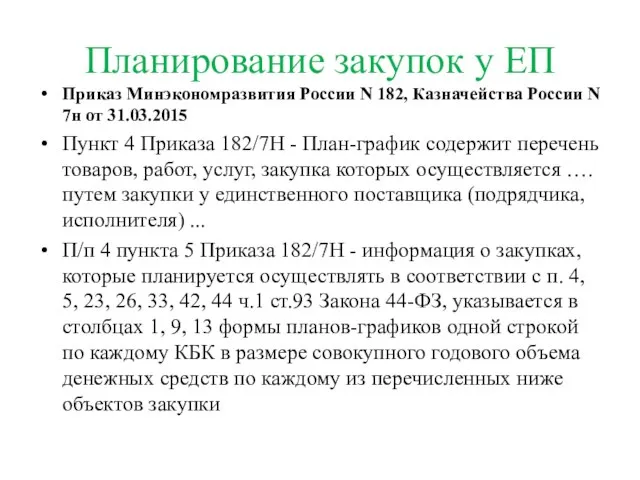 Планирование закупок у ЕП

• Приказ Минэкономразвития России N 182, Казначейства России N 7н от 31.03.2015

• Пункт 4 Приказа 182/7Н - План-график содержит перечень товаров, работ, услуг, закупка которых осуществляется …. путем закупки у единственного поставщика (подрядчика, исполнителя) ...

• П/п 4 пункта 5 Приказа 182/7Н - информация о закупках, которые планируется осуществлять в соответствии с п. 4, 5, 23, 26, 33, 42, 44 ч.1 ст.93 Закона 44-ФЗ, указывается в столбцах 1, 9, 13 формы планов-графиков одной строкой по каждому КБК в размере совокупного годового объема денежных средств по каждому из перечисленных ниже объектов закупки